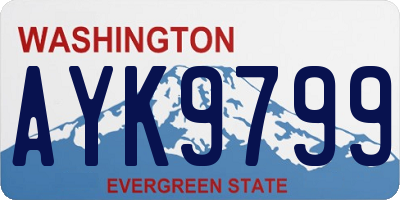 WASHINGTON
AYK9799
EVERGREEN STATE